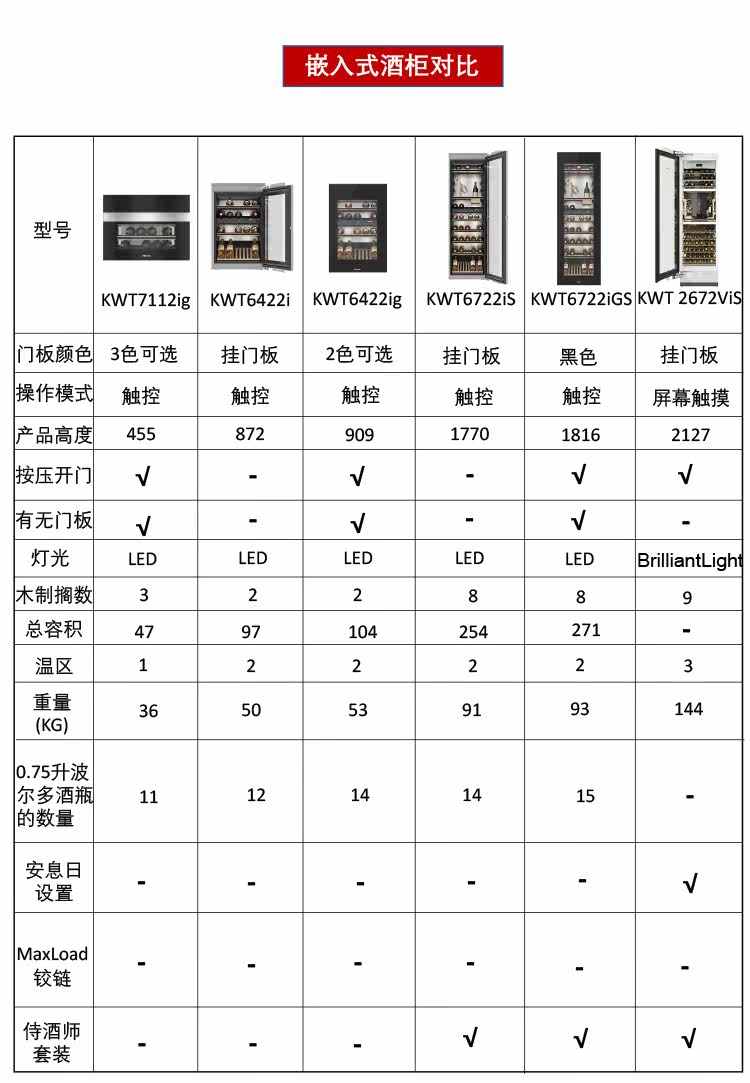 嵌入式酒柜对比

| 型号 | KWT7112ig | KWT6422i | KWT6422ig | KWT6722iS | KWT6722iGS | KWT 2672ViS |
|---|---|---|---|---|---|---|
| 门板颜色 | 3色可选 | 挂门板 | 2色可选 | 挂门板 | 黑色 | 挂门板 |
| 操作模式 | 触控 | 触控 | 触控 | 触控 | 触控 | 屏幕触摸 |
| 产品高度 | 455 | 872 | 909 | 1770 | 1816 | 2127 |
| 按压开门 | √ | - | √ | - | √ | √ |
| 有无门板 | √ | - | √ | - | √ | - |
| 灯光 | LED | LED | LED | LED | LED | BrilliantLight |
| 木制搁数 | 3 | 2 | 2 | 8 | 8 | 9 |
| 总容积 | 47 | 97 | 104 | 254 | 271 | - |
| 温区 | 1 | 2 | 2 | 2 | 2 | 3 |
| 重量 (KG) | 36 | 50 | 53 | 91 | 93 | 144 |
| 0.75升波尔多酒瓶的数量 | 11 | 12 | 14 | 14 | 15 | - |
| 安息日设置 | - | - | - | - | - | √ |
| MaxLoad 铰链 | - | - | - | - | - | - |
| 侍酒师套装 | - | - | - | √ | √ | √ |